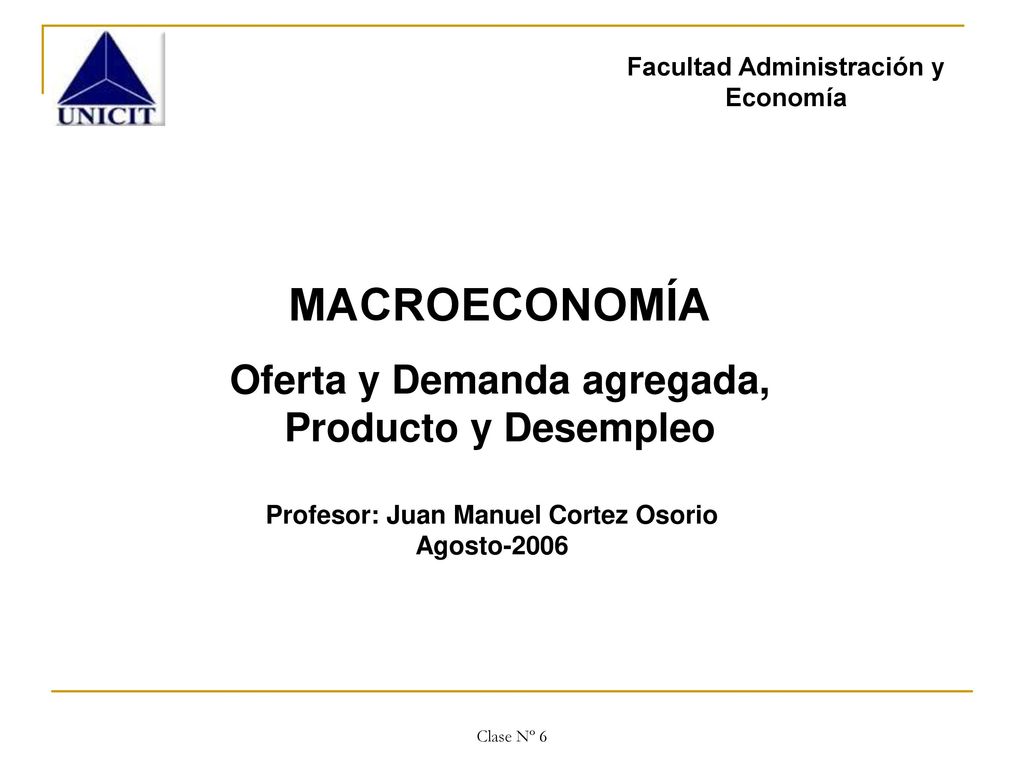 UNICIT

Facultad Administración y Economía

MACROECONOMÍA

Oferta y Demanda agregada, Producto y Desempleo

Profesor: Juan Manuel Cortez Osorio
Agosto-2006

Clase Nº 6